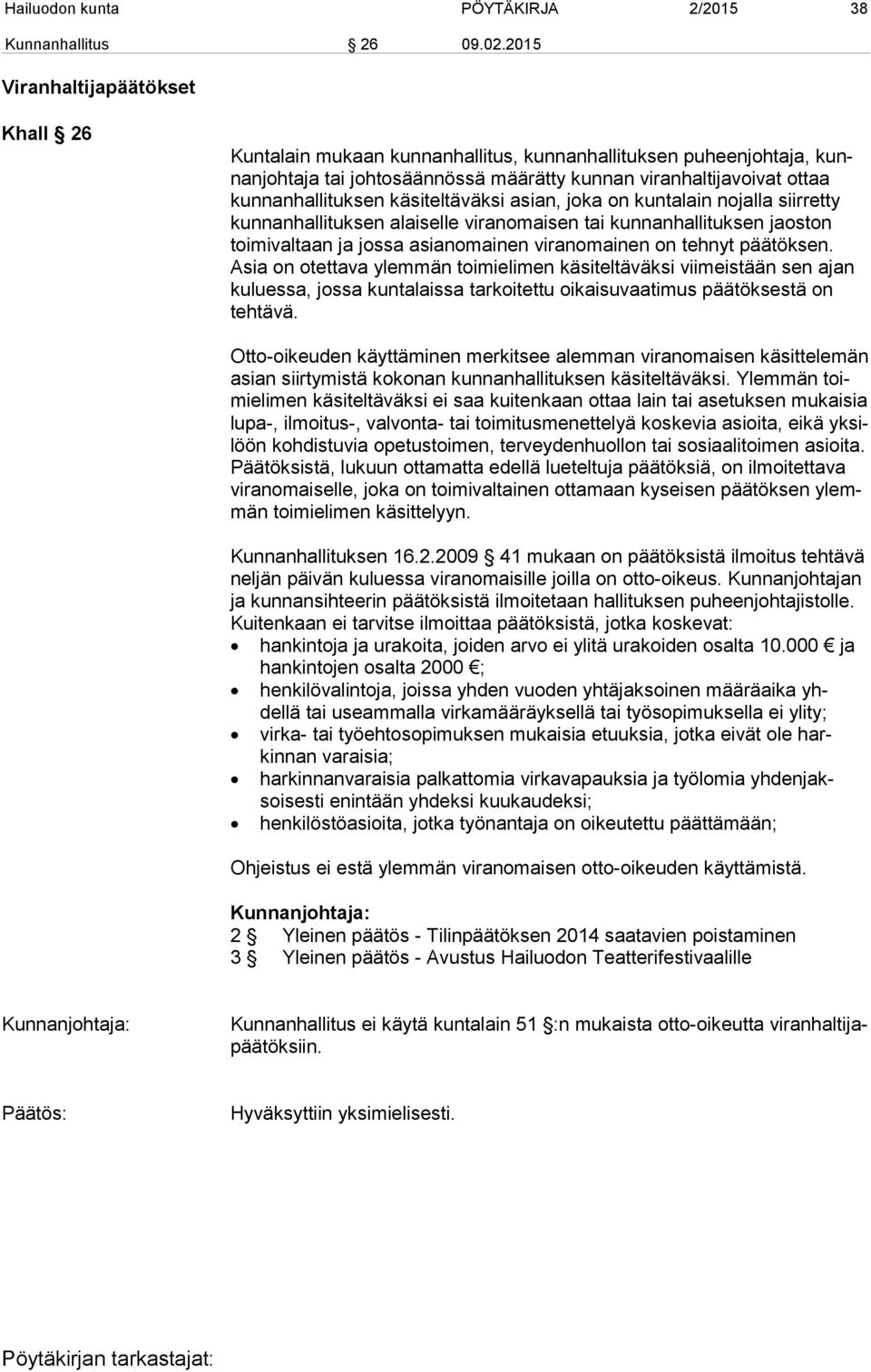 Hailuodon kunta PÖYTÄKIRJA 2/2015 38

Kunnanhallitus § 26 09.02.2015

Viranhaltijapäätökset

Khall § 26

Kuntalain mukaan kunnanhallitus, kunnanhallituksen puheenjohtaja, kunnanjohtaja tai johtosäännössä määrätty kunnan viranhaltijavoivat ottaa kunnanhallituksen käsiteltäväksi asian, joka on kuntalain nojalla siirretty kunnanhallituksen alaiselle viranomaisen tai kunnanhallituksen jaoston toimivaltaan ja jossa asianomainen viranomainen on tehnyt päätöksen. Asia on otettava ylemmän toimielimen käsiteltäväksi viimeistään sen ajan kuluessa, jossa kuntalaissa tarkoitettu oikaisuvaatimus päätöksestä on tehtävä.

Otto-oikeuden käyttäminen merkitsee alemman viranomaisen käsittelemän asian siirtymistä kokonan kunnanhallituksen käsiteltäväksi. Ylemmän toimielimen käsiteltäväksi ei saa kuitenkaan ottaa lain tai asetuksen mukaisia lupa-, ilmoitus-, valvonta- tai toimitusmenettelyä koskevia asioita, eikä yksilöön kohdistuvia opetustoimen, terveydenhuollon tai sosiaalitoimen asioita. Päätöksistä, lukuun ottamatta edellä lueteltuja päätöksiä, on ilmoitettava viranomaiselle, joka on toimivaltainen ottamaan kyseisen päätöksen ylemmän toimielimen käsittelyyn.

Kunnanhallituksen 16.2.2009 § 41 mukaan on päätöksistä ilmoitus tehtävä neljän päivän kuluessa viranomaisille joilla on otto-oikeus. Kunnanjohtajan ja kunnansihteerin päätöksistä ilmoitetaan hallituksen puheenjohtajistolle. Kuitenkaan ei tarvitse ilmoittaa päätöksistä, jotka koskevat:
• hankintoja ja urakoita, joiden arvo ei ylitä urakoiden osalta 10.000 € ja hankintojen osalta 2000 €;
• henkilövalintoja, joissa yhden vuoden yhtäjaksoinen määräaika yhdellä tai useammalla virkamääräyksellä tai työsopimuksella ei ylity;
• virka- tai työehtosopimuksen mukaisia etuuksia, jotka eivät ole harkinnan varaisia;
• harkinnanvaraisia palkattomia virkavapauksia ja työlomia yhdenjaksoisesti enintään yhdeksi kuukaudeksi;
• henkilöstöasioita, jotka työnantaja on oikeutettu päättämään;

Ohjeistus ei estä ylemmän viranomaisen otto-oikeuden käyttämistä.

Kunnanjohtaja:
2 § Yleinen päätös - Tilinpäätöksen 2014 saatavien poistaminen
3 § Yleinen päätös - Avustus Hailuodon Teatterifestivaalille

Kunnanjohtaja: Kunnanhallitus ei käytä kuntalain 51 §:n mukaista otto-oikeutta viranhaltijapäätöksiin.

Päätös: Hyväksyttiin yksimielisesti.

Pöytäkirjan tarkastajat: